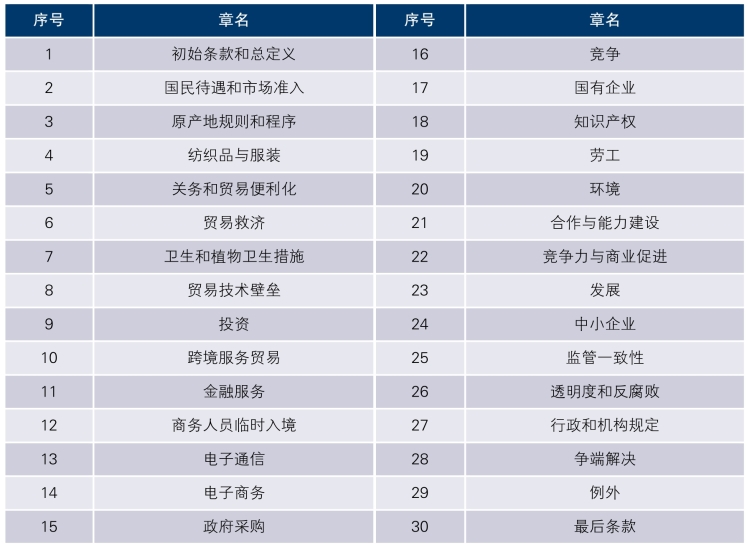 | 序号 | 章名 | 序号 | 章名 |
|---|---|---|---|
| 1 | 初始条款和总定义 | 16 | 竞争 |
| 2 | 国民待遇和市场准入 | 17 | 国有企业 |
| 3 | 原产地规则和程序 | 18 | 知识产权 |
| 4 | 纺织品与服装 | 19 | 劳工 |
| 5 | 关务和贸易便利化 | 20 | 环境 |
| 6 | 贸易救济 | 21 | 合作与能力建设 |
| 7 | 卫生和植物卫生措施 | 22 | 竞争力与商业促进 |
| 8 | 贸易技术壁垒 | 23 | 发展 |
| 9 | 投资 | 24 | 中小企业 |
| 10 | 跨境服务贸易 | 25 | 监管一致性 |
| 11 | 金融服务 | 26 | 透明度和反腐败 |
| 12 | 商务人员临时入境 | 27 | 行政和机构规定 |
| 13 | 电子通信 | 28 | 争端解决 |
| 14 | 电子商务 | 29 | 例外 |
| 15 | 政府采购 | 30 | 最后条款 |